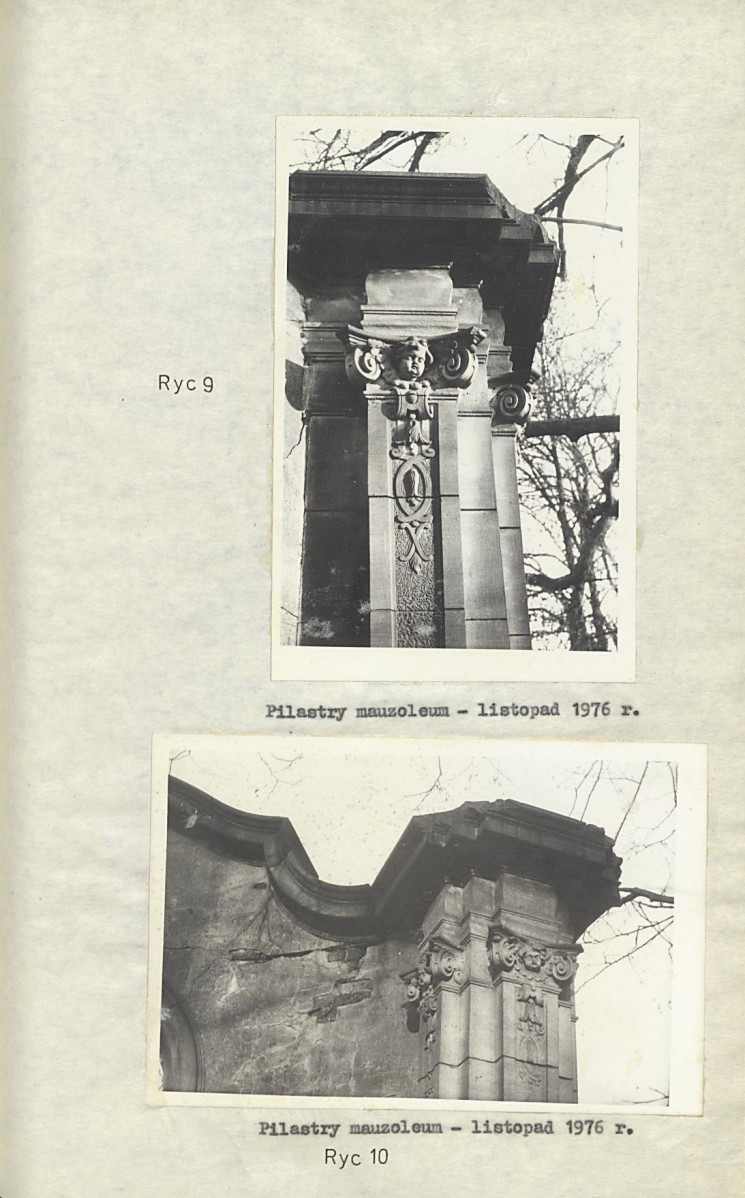 Ryc 9

Pilastry mauzoleum - listopad 1976 r.

Pilastry mauzoleum - listopad 1976 r.

Ryc 10